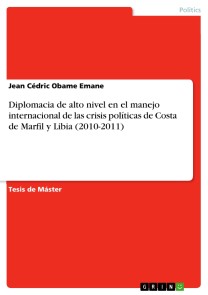 Politics

Jean Cédric Obame Emane

Diplomacia de alto nivel en el manejo internacional de las crisis políticas de Costa de Marfil y Libia (2010-2011)

Tesis de Máster

GRIN